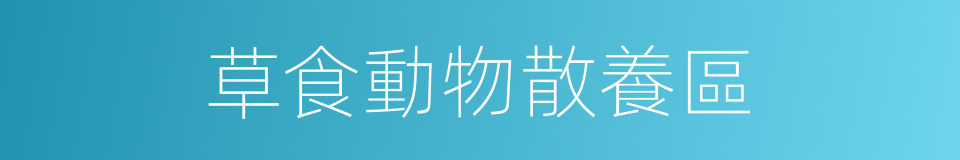 草食動物散養區